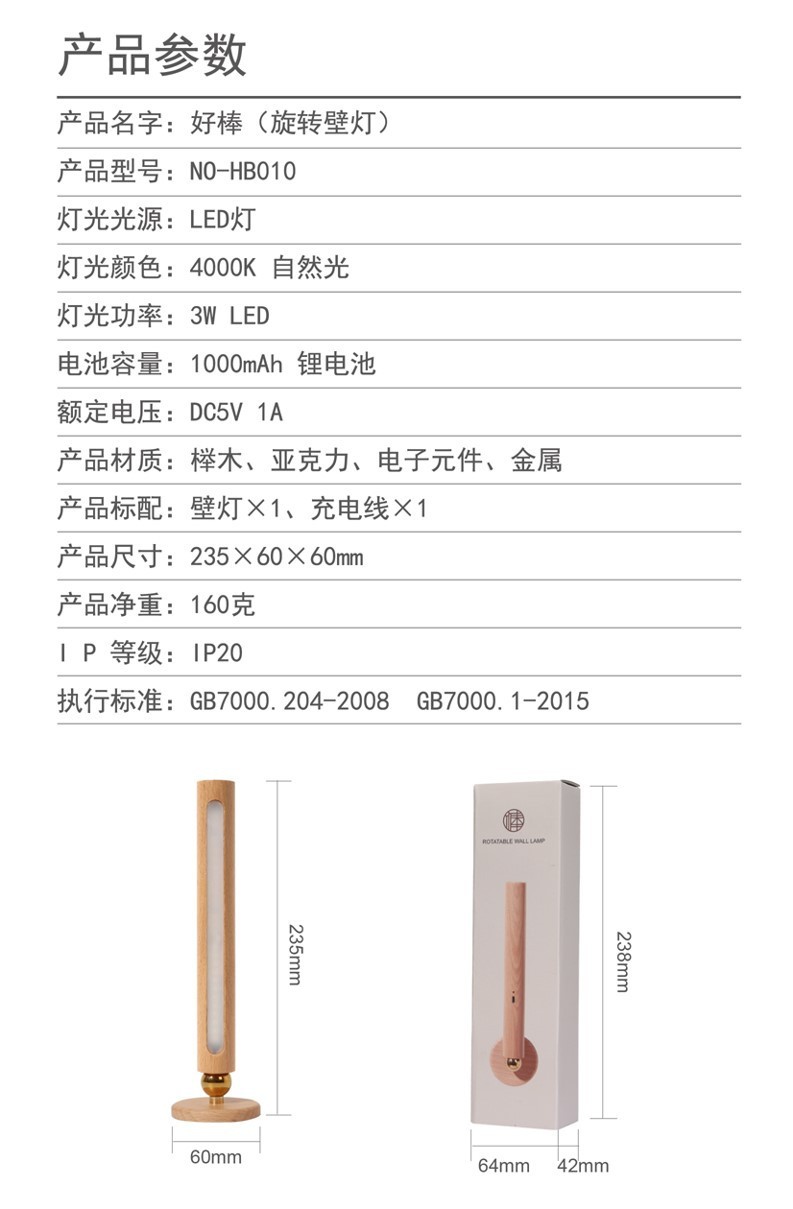 产品参数

产品名字：好棒（旋转壁灯）

产品型号：NO-HB010

灯光光源：LED灯

灯光颜色：4000K 自然光

灯光功率：3W LED

电池容量：1000mAh 锂电池

额定电压：DC5V 1A

产品材质：榉木、亚克力、电子元件、金属

产品标配：壁灯×1、充电线×1

产品尺寸：235×60×60mm

产品净重：160克

I P 等级：IP20

执行标准：GB7000.204-2008 GB7000.1-2015

235mm

60mm

ROTATABLE WALL LAMP

238mm

64mm

42mm